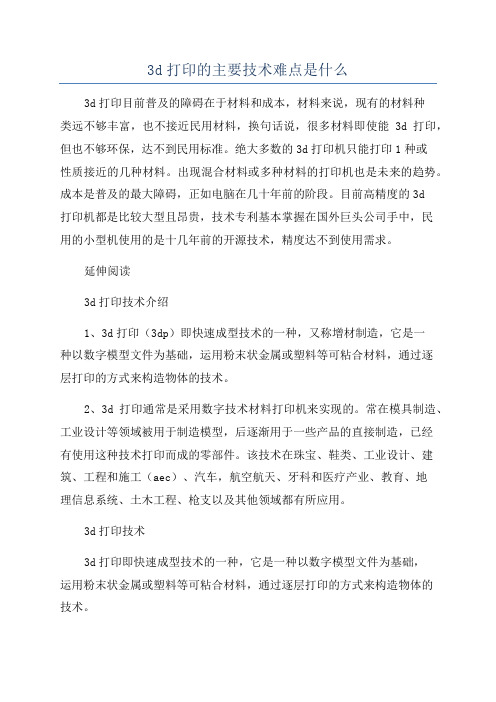 3d 打印的主要技术难点是什么

3d 打印目前普及的障碍在于材料和成本，材料来说，现有的材料种类远不够丰富，也不接近民用材料，换句话说，很多材料即使能 3d 打印，但也不够环保，达不到民用标准。绝大多数的 3d 打印机只能打印 1 种或性质接近的几种材料。出现混合材料或多种材料的打印机也是未来的趋势。成本是普及的最大障碍，正如电脑在几十年前的阶段。目前高精度的 3d 打印机都是比较大型且昂贵，技术专利基本掌握在国外巨头公司手中，民用的小型机使用的是十几年前的开源技术，精度达不到使用需求。

延伸阅读

3d 打印技术介绍

1、3d 打印（3dp）即快速成型技术的一种，又称增材制造，它是一种以数字模型文件为基础，运用粉末状金属或塑料等可粘合材料，通过逐层打印的方式来构造物体的技术。

2、3d 打印通常是采用数字技术材料打印机来实现的。常在模具制造、工业设计等领域被用于制造模型，后逐渐用于一些产品的直接制造，已经有使用这种技术打印而成的零部件。该技术在珠宝、鞋类、工业设计、建筑、工程和施工（aec）、汽车，航空航天、牙科和医疗产业、教育、地理信息系统、土木工程、枪支以及其他领域都有所应用。

3d 打印技术

3d 打印即快速成型技术的一种，它是一种以数字模型文件为基础，运用粉末状金属或塑料等可粘合材料，通过逐层打印的方式来构造物体的技术。